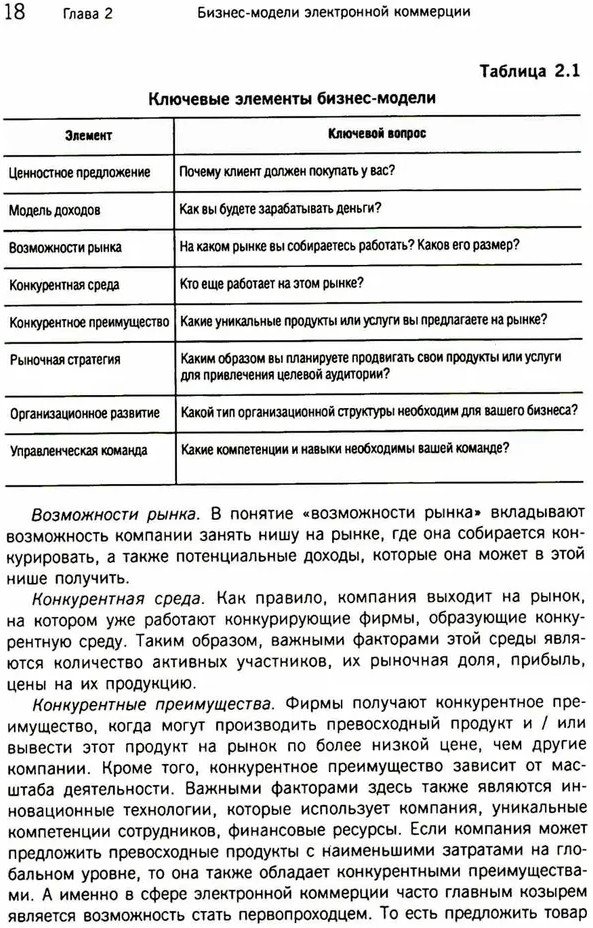 18 Глава 2 Бизнес-модели электронной коммерции

Таблица 2.1

Ключевые элементы бизнес-модели

| Элемент | Ключевой вопрос |
|---|---|
| Ценностное предложение | Почему клиент должен покупать у вас? |
| Модель доходов | Как вы будете зарабатывать деньги? |
| Возможности рынка | На каком рынке вы собираетесь работать? Каков его размер? |
| Конкурентная среда | Кто еще работает на этом рынке? |
| Конкурентное преимущество | Какие уникальные продукты или услуги вы предлагаете на рынке? |
| Рыночная стратегия | Каким образом вы планируете продвигать свои продукты или услуги для привлечения целевой аудитории? |
| Организационное развитие | Какой тип организационной структуры необходим для вашего бизнеса? |
| Управленческая команда | Какие компетенции и навыки необходимы вашей команде? |

Возможности рынка. В понятие «возможности рынка» вкладывают возможность компании занять нишу на рынке, где она собирается конкурировать, а также потенциальные доходы, которые она может в этой нише получить.

Конкурентная среда. Как правило, компания выходит на рынок, на котором уже работают конкурирующие фирмы, образующие конкурентную среду. Таким образом, важными факторами этой среды являются количество активных участников, их рыночная доля, прибыль, цены на их продукцию.

Конкурентные преимущества. Фирмы получают конкурентное преимущество, когда могут производить превосходный продукт и / или вывести этот продукт на рынок по более низкой цене, чем другие компании. Кроме того, конкурентное преимущество зависит от масштаба деятельности. Важными факторами здесь также являются инновационные технологии, которые использует компания, уникальные компетенции сотрудников, финансовые ресурсы. Если компания может предложить превосходные продукты с наименьшими затратами на глобальном уровне, то она также обладает конкурентными преимуществами. А именно в сфере электронной коммерции часто главным козырем является возможность стать первопроходцем. То есть предложить товар